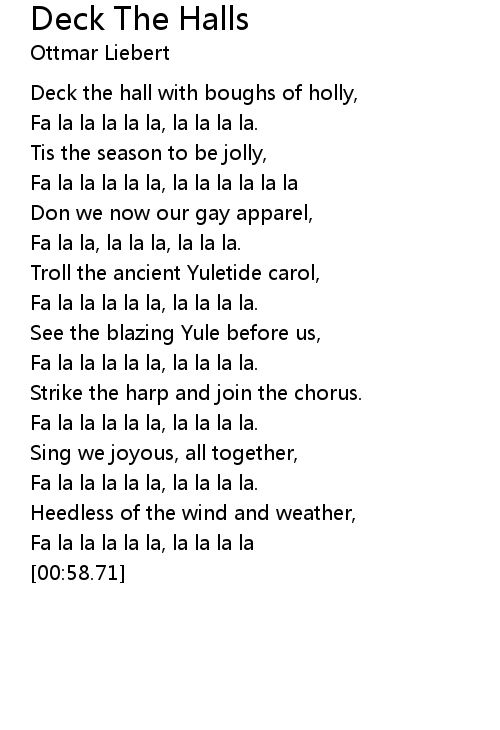 Deck The Halls
Ottmar Liebert

Deck the hall with boughs of holly,
Fa la la la la la, la la la la.
Tis the season to be jolly,
Fa la la la la la, la la la la la la
Don we now our gay apparel,
Fa la la, la la la, la la la.
Troll the ancient Yuletide carol,
Fa la la la la la, la la la la.
See the blazing Yule before us,
Fa la la la la la, la la la la.
Strike the harp and join the chorus.
Fa la la la la la, la la la la.
Sing we joyous, all together,
Fa la la la la la, la la la la.
Heedless of the wind and weather,
Fa la la la la la, la la la la
[00:58.71]